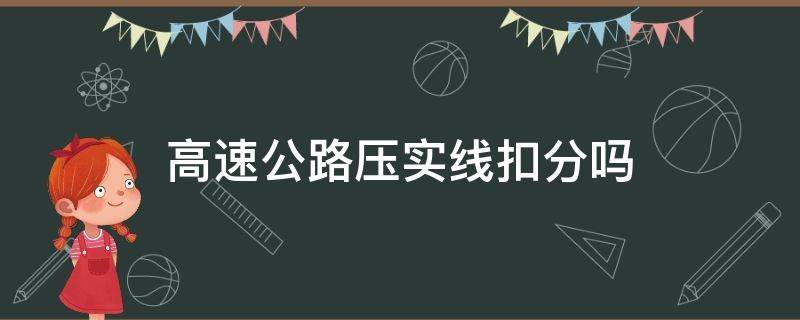 高速公路压实线扣分吗